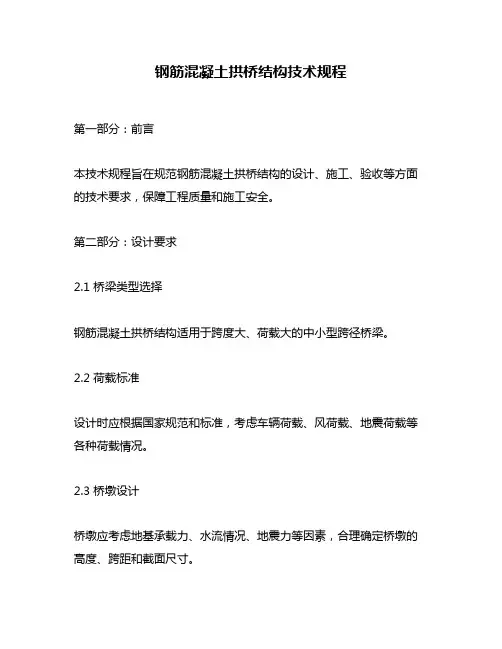 钢筋混凝土拱桥结构技术规程

第一部分：前言

本技术规程旨在规范钢筋混凝土拱桥结构的设计、施工、验收等方面的技术要求，保障工程质量和施工安全。

第二部分：设计要求

2.1 桥梁类型选择

钢筋混凝土拱桥结构适用于跨度大、荷载大的中小型跨径桥梁。

2.2 荷载标准

设计时应根据国家规范和标准，考虑车辆荷载、风荷载、地震荷载等各种荷载情况。

2.3 桥墩设计

桥墩应考虑地基承载力、水流情况、地震力等因素，合理确定桥墩的高度、跨距和截面尺寸。